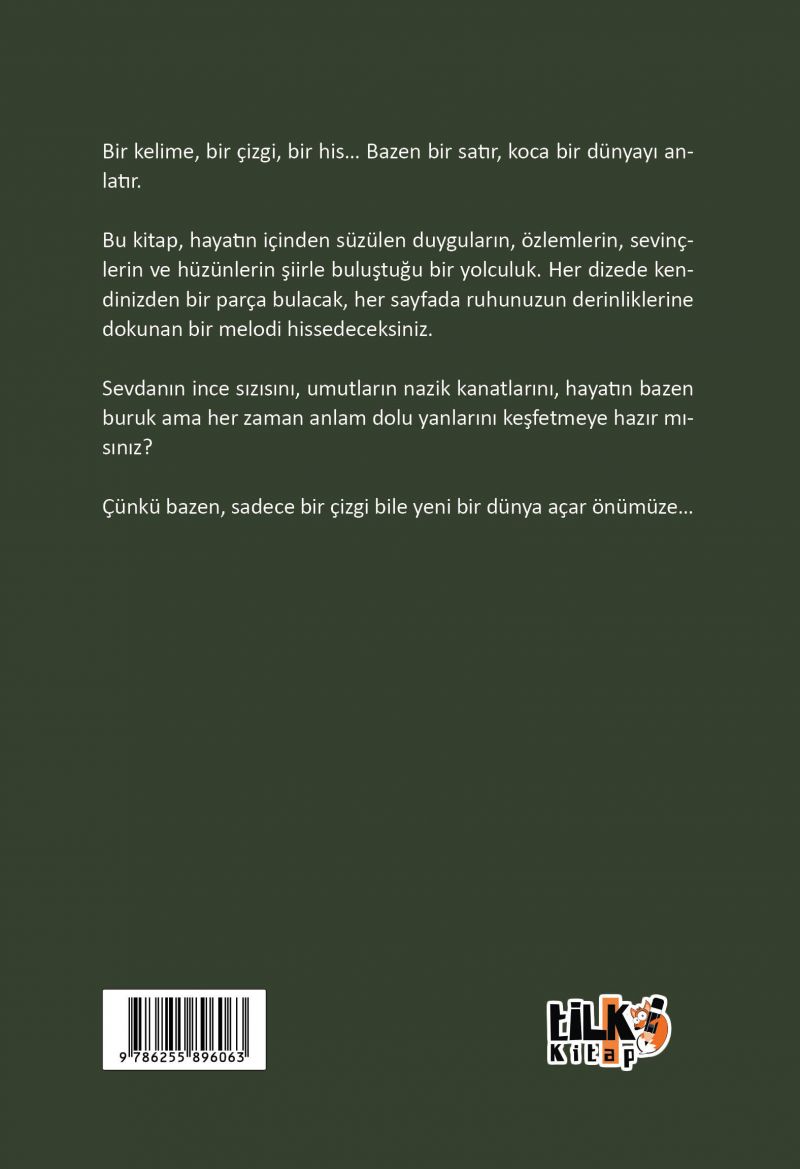 Bir kelime, bir çizgi, bir his... Bazen bir satır, koca bir dünyayı anlatır.

Bu kitap, hayatın içinden süzülen duyguların, özlemlerin, sevinçlerin ve hüzünlerin şiirle buluştuğu bir yolculuk. Her dizede kendinizden bir parça bulacak, her sayfada ruhunuzun derinliklerine dokunan bir melodi hissedeceksiniz.

Sevdanın ince sızısını, umutların nazik kanatlarını, hayatın bazen buruk ama her zaman anlam dolu yanlarını keşfetmeye hazır mısınız?

Çünkü bazen, sadece bir çizgi bile yeni bir dünya açar önümüze...

9 786255 896063

tilki
Kitap